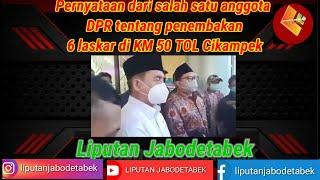 Pernyataan dari salah satu anggota DPR tentang penembakan 6 laskar di KM 50 TOL Cikampek

Liputan Jabodetabek

liputanjabodetabek

LIPUTAN JABODETABEK

liputanjabodetabek